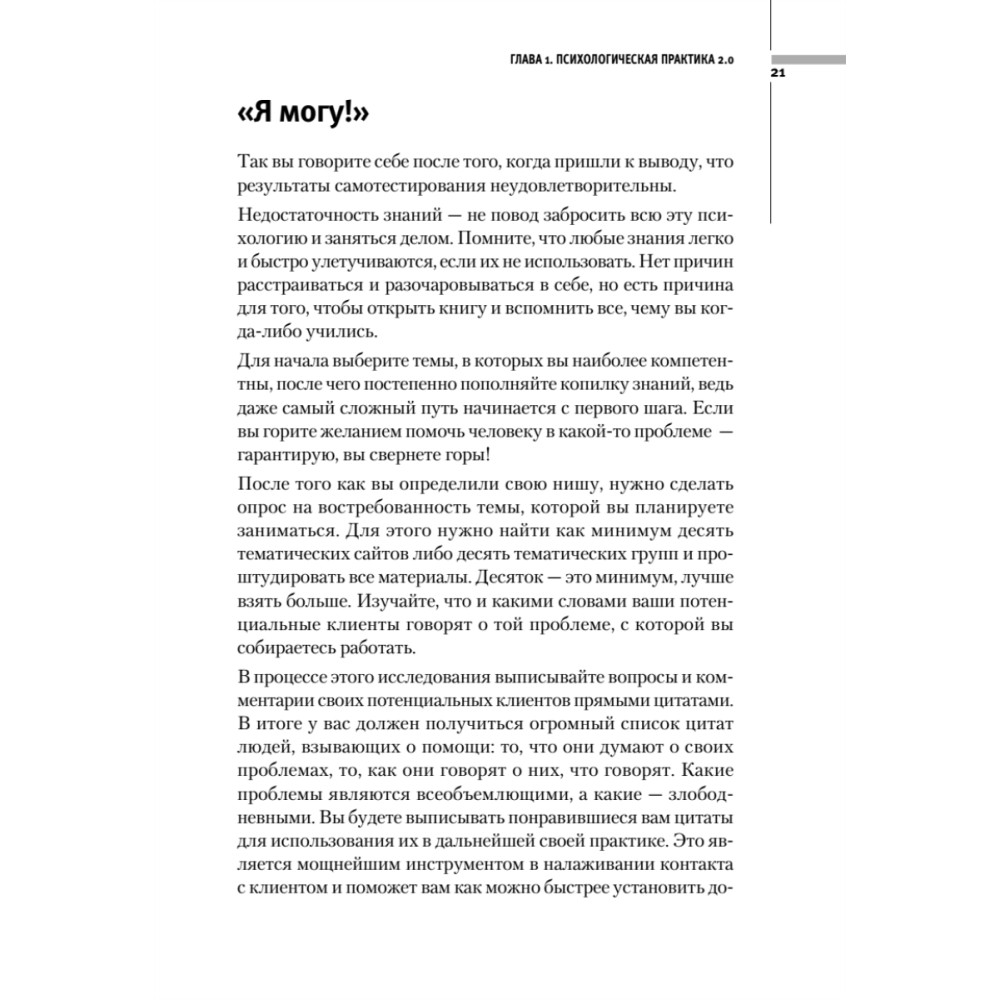 ГЛАВА 1. ПСИХОЛОГИЧЕСКАЯ ПРАКТИКА 2.0

21

«Я могу!»

Так вы говорите себе после того, когда пришли к выводу, что результаты самотестирования неудовлетворительны.

Недостаточность знаний — не повод забросить всю эту психологию и заняться делом. Помните, что любые знания легко и быстро улетучиваются, если их не использовать. Нет причин расстраиваться и разочаровываться в себе, но есть причина для того, чтобы открыть книгу и вспомнить все, чему вы когда-либо учились.

Для начала выберите темы, в которых вы наиболее компетентны, после чего постепенно пополняйте копилку знаний, ведь даже самый сложный путь начинается с первого шага. Если вы горите желанием помочь человеку в какой-то проблеме — гарантирую, вы свернете горы!

После того как вы определили свою нишу, нужно сделать опрос на востребованность темы, которой вы планируете заниматься. Для этого нужно найти как минимум десять тематических сайтов либо десять тематических групп и проштудировать все материалы. Десяток — это минимум, лучше взять больше. Изучайте, что и какими словами ваши потенциальные клиенты говорят о той проблеме, с которой вы собираетесь работать.

В процессе этого исследования выписывайте вопросы и комментарии своих потенциальных клиентов прямыми цитатами. В итоге у вас должен получиться огромный список цитат людей, взывающих о помощи: то, что они думают о своих проблемах, то, как они говорят о них, что говорят. Какие проблемы являются всеобъемлющими, а какие — злободневными. Вы будете выписывать понравившиеся вам цитаты для использования их в дальнейшей своей практике. Это является мощнейшим инструментом в налаживании контакта с клиентом и поможет вам как можно быстрее установить до-